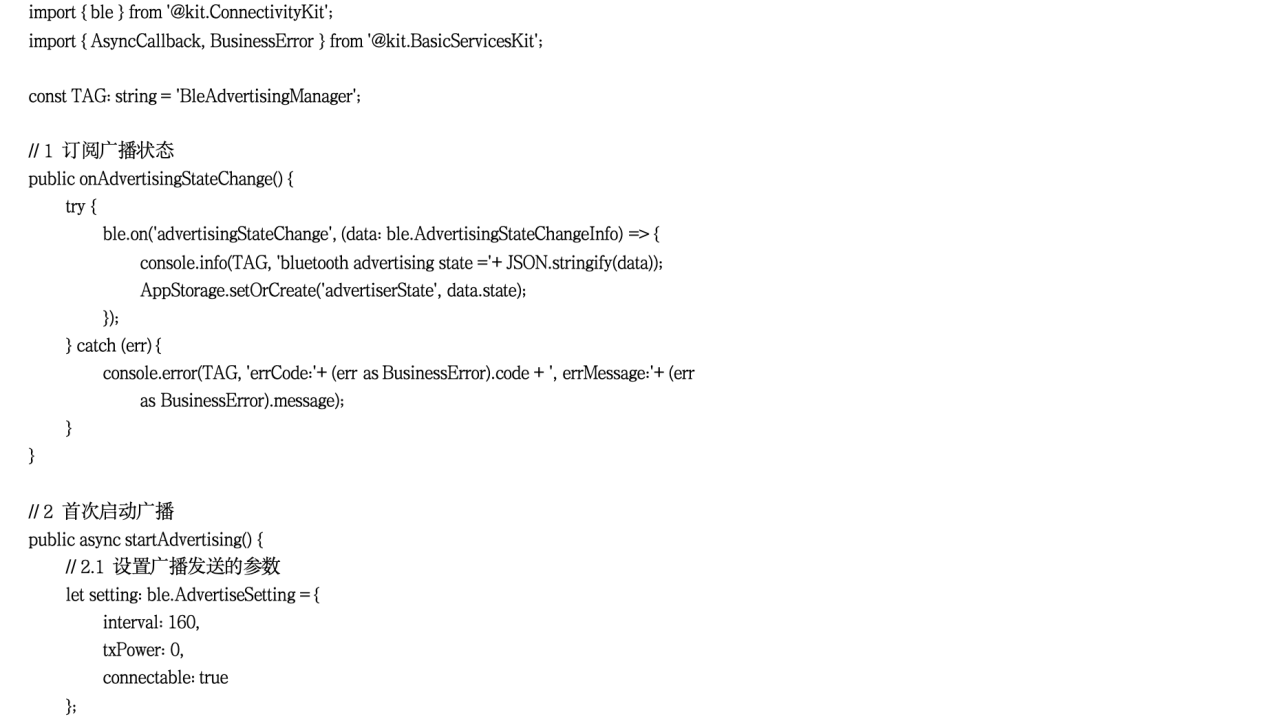 import { ble } from '@kit.ConnectivityKit';
import { AsyncCallback, BusinessError } from '@kit.BasicServicesKit';

const TAG: string = 'BleAdvertisingManager';

// 1 订阅广播状态
public onAdvertisingStateChange() {
    try {
        ble.on('advertisingStateChange', (data: ble.AdvertisingStateChangeInfo) => {
            console.info(TAG, 'bluetooth advertising state ='+ JSON.stringify(data));
            AppStorage.setOrCreate('advertiserState', data.state);
        });
    } catch (err) {
        console.error(TAG, 'errCode:'+ (err as BusinessError).code + ', errMessage:'+ (err
            as BusinessError).message);
    }
}

// 2 首次启动广播
public async startAdvertising() {
    // 2.1 设置广播发送的参数
    let setting: ble.AdvertiseSetting = {
        interval: 160,
        txPower: 0,
        connectable: true
    };